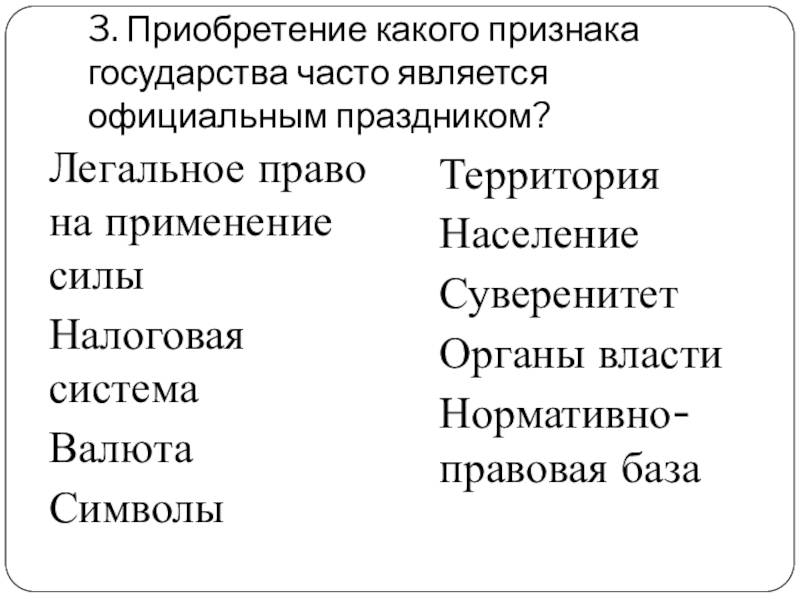 3. Приобретение какого признака государства часто является официальным праздником?

Легальное право на применение силы

Налоговая система

Валюта

Символы

Территория

Население

Суверенитет

Органы власти

Нормативно-правовая база